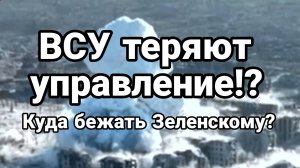 ВСУ теряют управление!?
Куда бежать Зеленскому?